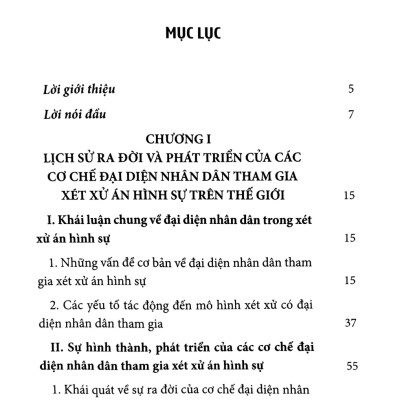 MỤC LỤC

Lời giới thiệu 5

Lời nói đầu 7

CHƯƠNG I
LỊCH SỬ RA ĐỜI VÀ PHÁT TRIỂN CỦA CÁC CƠ CHẾ ĐẠI DIỆN NHÂN DÂN THAM GIA XÉT XỬ ÁN HÌNH SỰ TRÊN THẾ GIỚI 15

I. Khái luận chung về đại diện nhân dân trong xét xử án hình sự 15

1. Những vấn đề cơ bản về đại diện nhân dân tham gia xét xử án hình sự 15

2. Các yếu tố tác động đến mô hình xét xử có đại diện nhân dân tham gia 37

II. Sự hình thành, phát triển của các cơ chế đại diện nhân dân tham gia xét xử án hình sự 55

1. Khái quát về sự ra đời của cơ chế đại diện nhân